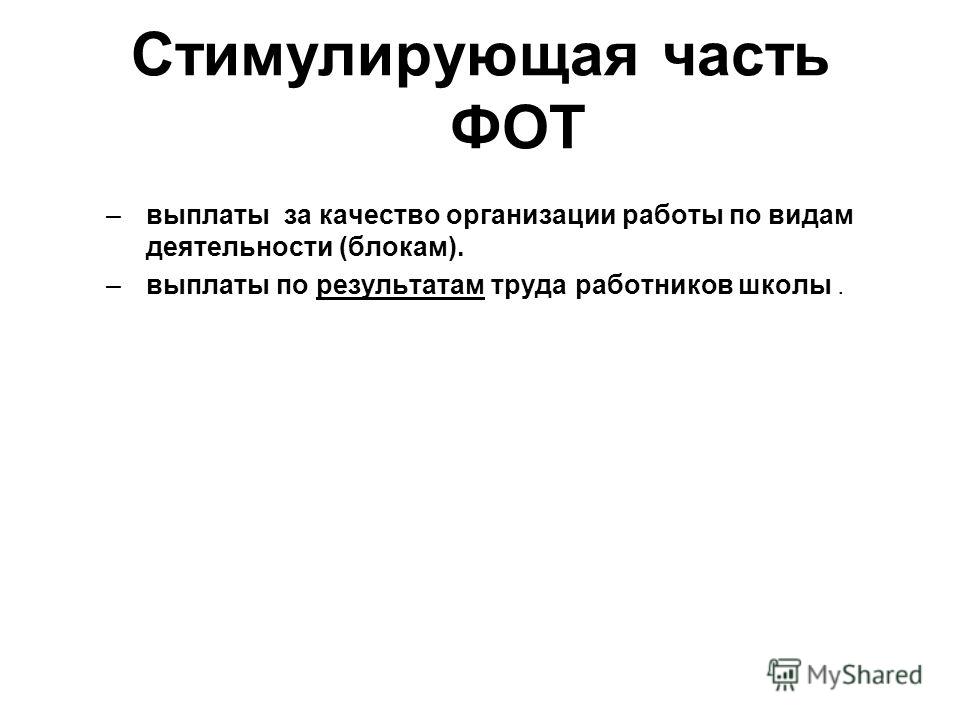 Стимулирующая часть ФОТ

– выплаты за качество организации работы по видам деятельности (блокам).

– выплаты по результатам труда работников школы .

MyShared